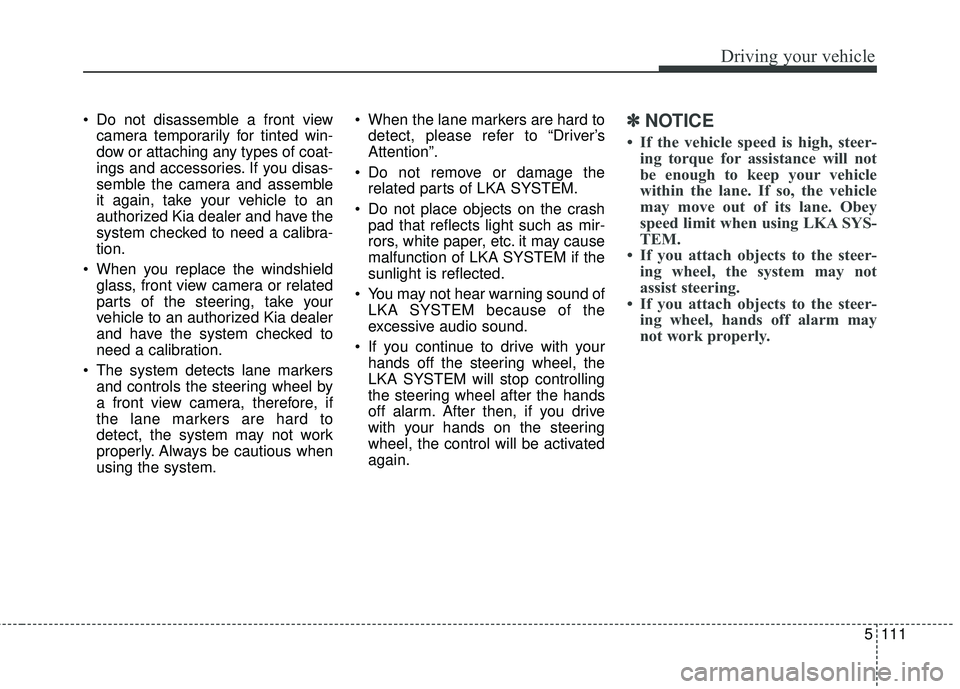 Driving your vehicle

• Do not disassemble a front view camera temporarily for tinted window or attaching any types of coatings and accessories. If you disassemble the camera and assemble it again, take your vehicle to an authorized Kia dealer and have the system checked to need a calibration.

• When you replace the windshield glass, front view camera or related parts of the steering, take your vehicle to an authorized Kia dealer and have the system checked to need a calibration.

• The system detects lane markers and controls the steering wheel by a front view camera, therefore, if the lane markers are hard to detect, the system may not work properly. Always be cautious when using the system.

• When the lane markers are hard to detect, please refer to “Driver’s Attention”.

• Do not remove or damage the related parts of LKA SYSTEM.

• Do not place objects on the crash pad that reflects light such as mirrors, white paper, etc. it may cause malfunction of LKA SYSTEM if the sunlight is reflected.

• You may not hear warning sound of LKA SYSTEM because of the excessive audio sound.

• If you continue to drive with your hands off the steering wheel, the LKA SYSTEM will stop controlling the steering wheel after the hands off alarm. After then, if you drive with your hands on the steering wheel, the control will be activated again.

✽ NOTICE

• If the vehicle speed is high, steering torque for assistance will not be enough to keep your vehicle within the lane. If so, the vehicle may move out of its lane. Obey speed limit when using LKA SYSTEM.

• If you attach objects to the steering wheel, the system may not assist steering.

• If you attach objects to the steering wheel, hands off alarm may not work properly.

5 111

carmanualsonline.info